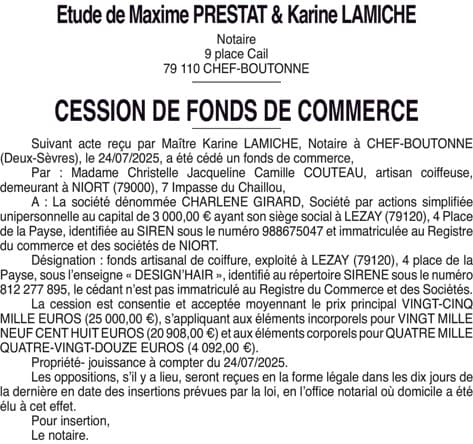 Etude de Maxime PRESTAT & Karine LAMICHE

Notaire
9 place Cail
79 110 CHEF-BOUTONNE

CESSION DE FONDS DE COMMERCE

Suivant acte reçu par Maître Karine LAMICHE, Notaire à CHEF-BOUTONNE (Deux-Sèvres), le 24/07/2025, a été cédé un fonds de commerce,

Par : Madame Christelle Jacqueline Camille COUTEAU, artisan coiffeuse, demeurant à NIORT (79000), 7 Impasse du Chaillou,

A : La société dénommée CHARLENE GIRARD, Société par actions simplifiée unipersonnelle au capital de 3 000,00 € ayant son siège social à LEZAY (79120), 4 Place de la Payse, identifiée au SIREN sous le numéro 988675047 et immatriculée au Registre du commerce et des sociétés de NIORT.

Désignation : fonds artisanal de coiffure, exploité à LEZAY (79120), 4 place de la Payse, sous l'enseigne « DESIGN'HAIR », identifié au répertoire SIRENE sous le numéro 812 277 895, le cédant n'est pas immatriculé au Registre du Commerce et des Sociétés.

La cession est consentie et acceptée moyennant le prix principal VINGT-CINQ MILLE EUROS (25 000,00 €), s'appliquant aux éléments incorporels pour VINGT MILLE NEUF CENT HUIT EUROS (20 908,00 €) et aux éléments corporels pour QUATRE MILLE QUATRE-VINGT-DOUZE EUROS (4 092,00 €).

Propriété- jouissance à compter du 24/07/2025.

Les oppositions, s'il y a lieu, seront reçues en la forme légale dans les dix jours de la dernière en date des insertions prévues par la loi, en l'office notarial où domicile a été élu à cet effet.

Pour insertion,
Le notaire.